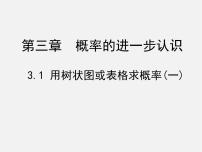 第三章　概率的进一步认识

3.1 用树状图或表格求概率（一）